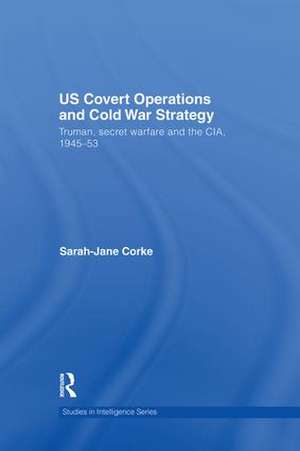 US Covert Operations and Cold War Strategy

Truman, secret warfare and the CIA, 1945–53

Sarah-Jane Corke

R

Studies in Intelligence Series